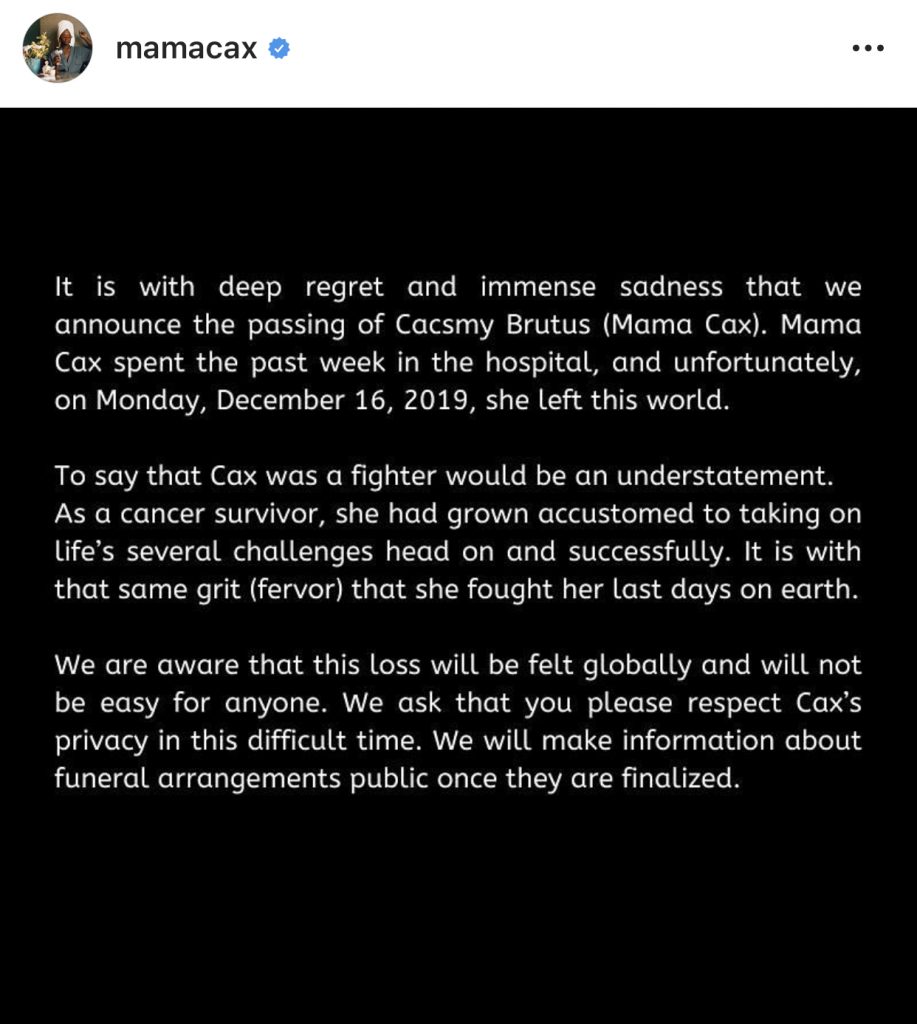 mamacax

It is with deep regret and immense sadness that we announce the passing of Cacsmy Brutus (Mama Cax). Mama Cax spent the past week in the hospital, and unfortunately, on Monday, December 16, 2019, she left this world.

To say that Cax was a fighter would be an understatement. As a cancer survivor, she had grown accustomed to taking on life's several challenges head on and successfully. It is with that same grit (fervor) that she fought her last days on earth.

We are aware that this loss will be felt globally and will not be easy for anyone. We ask that you please respect Cax's privacy in this difficult time. We will make information about funeral arrangements public once they are finalized.